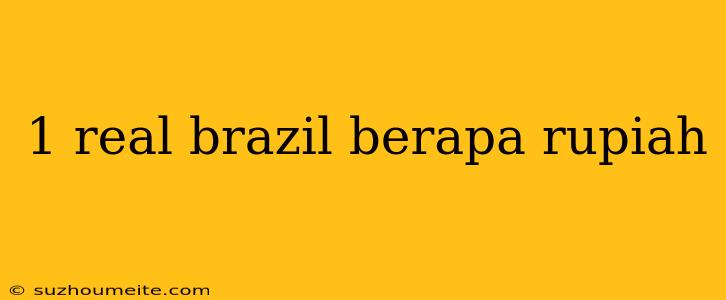 1 real brazil berapa rupiah

© suzhoumeite.com